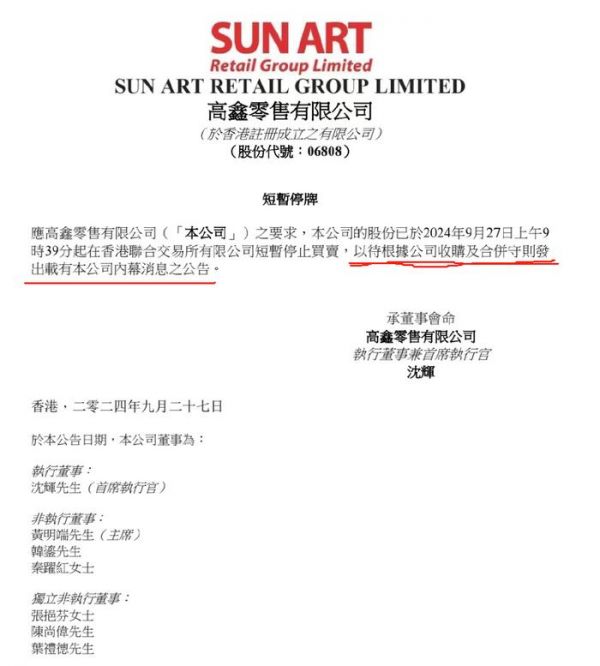 SUN ART
Retail Group Limited
SUN ART RETAIL GROUP LIMITED
高鑫零售有限公司
(於香港註冊成立之有限公司)
(股份代號:06808)

短暫停牌

應高鑫零售有限公司(「本公司」)之要求,本公司的股份已於2024年9月27日上午9時39分起在香港聯合交易所有限公司短暫停止買賣,以待根據公司收購及合併守則發出載有本公司內幕消息之公告。

承董事會命
高鑫零售有限公司
執行董事兼首席執行官
沈輝

香港,二零二四年九月二十七日

於本公告日期,本公司董事為:

執行董事:
沈輝先生(首席執行官)

非執行董事:
黃明端先生(主席)
韓鎏先生
秦躍紅女士

獨立非執行董事:
張挹芬女士
陳尚偉先生
葉禮德先生